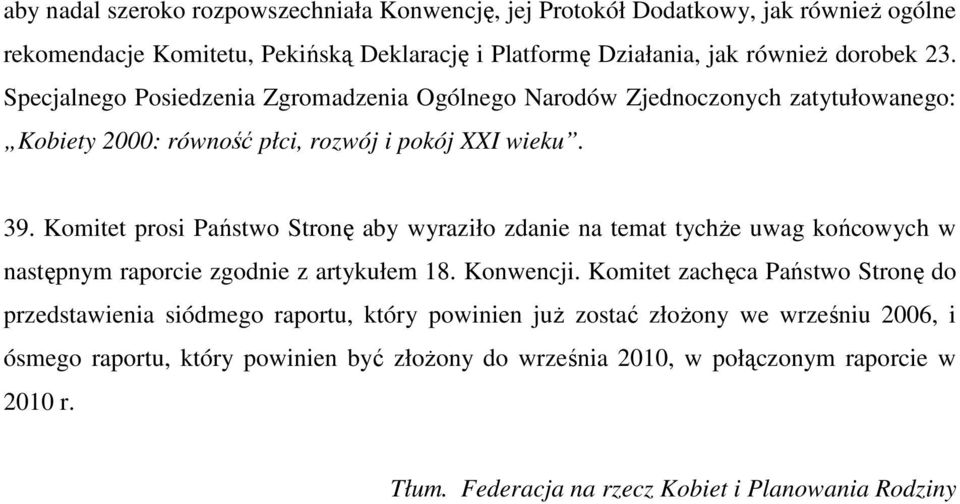 aby nadal szeroko rozpowszechniała Konwencję, jej Protokół Dodatkowy, jak również ogólne rekomendacje Komitetu, Pekińską Deklarację i Platformę Działania, jak również dorobek 23. Specjalnego Posiedzenia Zgromadzenia Ogólnego Narodów Zjednoczonych zatytułowanego: „Kobiety 2000: równość płci, rozwój i pokój XXI wieku”.

39. Komitet prosi Państwo Stronę aby wyraziło zdanie na temat tychże uwag końcowych w następnym raporcie zgodnie z artykułem 18. Konwencji. Komitet zachęca Państwo Stronę do przedstawienia siódmego raportu, który powinien już zostać złożony we wrześniu 2006, i ósmego raportu, który powinien być złożony do września 2010, w połączonym raporcie w 2010 r.

Tłum. Federacja na rzecz Kobiet i Planowania Rodziny